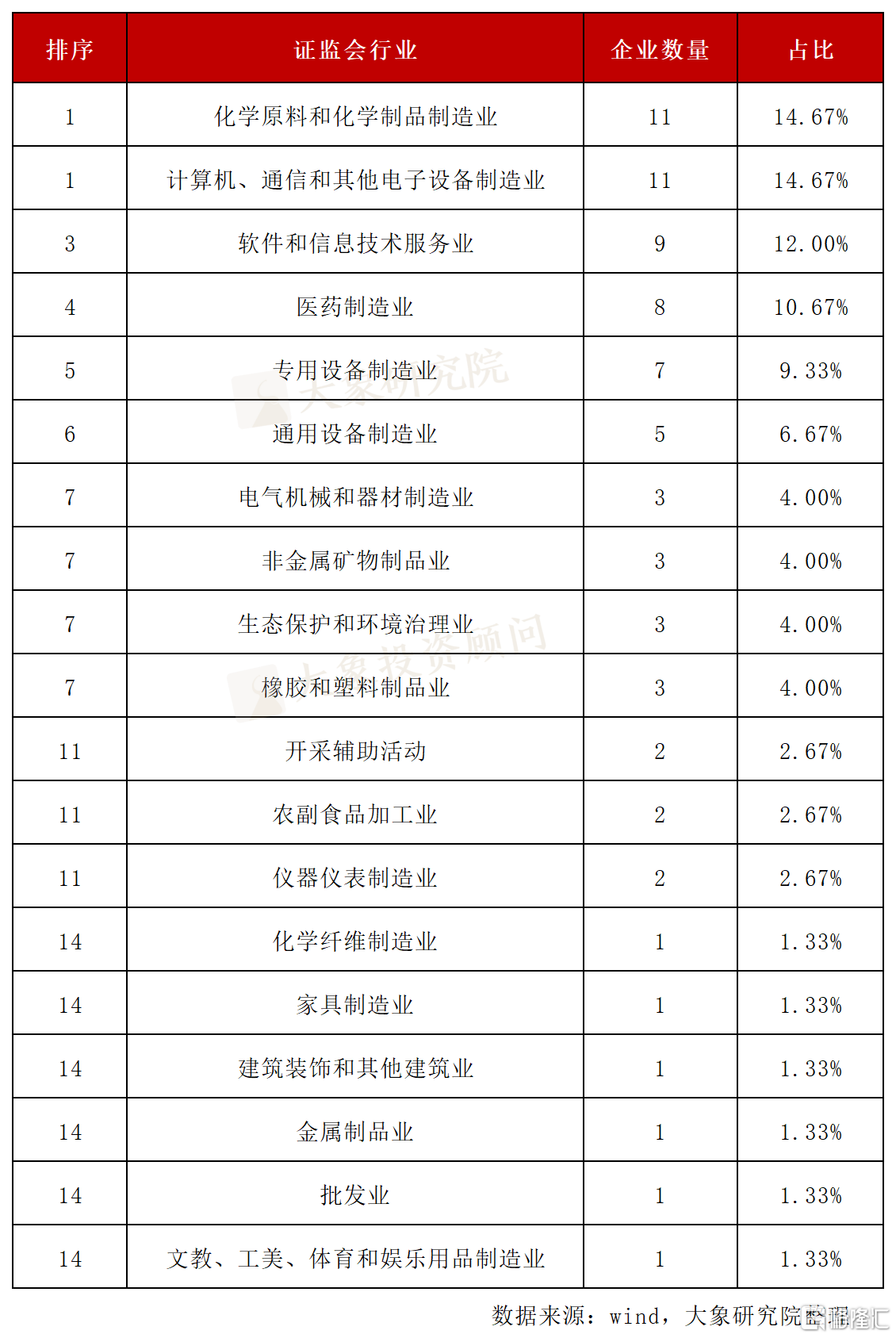 | 排序 | 证监会行业 | 企业数量 | 占比 |
|---|---|---|---|
| 1 | 化学原料和化学制品制造业 | 11 | 14.67% |
| 1 | 计算机、通信和其他电子设备制造业 | 11 | 14.67% |
| 3 | 软件和信息技术服务业 | 9 | 12.00% |
| 4 | 医药制造业 | 8 | 10.67% |
| 5 | 专用设备制造业 | 7 | 9.33% |
| 6 | 通用设备制造业 | 5 | 6.67% |
| 7 | 电气机械和器材制造业 | 3 | 4.00% |
| 7 | 非金属矿物制品业 | 3 | 4.00% |
| 7 | 生态保护和环境治理业 | 3 | 4.00% |
| 7 | 橡胶和塑料制品业 | 3 | 4.00% |
| 11 | 开采辅助活动 | 2 | 2.67% |
| 11 | 农副食品加工业 | 2 | 2.67% |
| 11 | 仪器仪表制造业 | 2 | 2.67% |
| 14 | 化学纤维制造业 | 1 | 1.33% |
| 14 | 家具制造业 | 1 | 1.33% |
| 14 | 建筑装饰和其他建筑业 | 1 | 1.33% |
| 14 | 金属制品业 | 1 | 1.33% |
| 14 | 批发业 | 1 | 1.33% |
| 14 | 文教、工美、体育和娱乐用品制造业 | 1 | 1.33% |

大象研究院
大象投资顾问

数据来源：wind，大象研究院整理 格隆汇